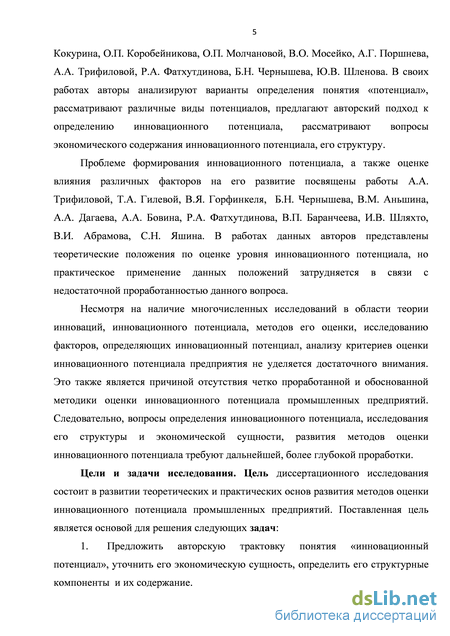 5

Кокурина, О.П. Коробейникова, О.П. Молчановой, В.О. Мосейко, А.Г. Поршнева, А.А. Трифиловой, Р.А. Фатхутдинова, Б.Н. Чернышева, Ю.В. Шленова. В своих работах авторы анализируют варианты определения понятия «потенциал», рассматривают различные виды потенциалов, предлагают авторский подход к определению инновационного потенциала, рассматривают вопросы экономического содержания инновационного потенциала, его структуру.

Проблеме формирования инновационного потенциала, а также оценке влияния различных факторов на его развитие посвящены работы А.А. Трифиловой, Т.А. Гилевой, В.Я. Горфинкеля, Б.Н. Чернышева, В.М. Аньшина, А.А. Дагаева, А.А. Бовина, Р.А. Фатхутдинова, В.П. Баранчеева, И.В. Шляхто, В.И. Абрамова, С.Н. Яшина. В работах данных авторов представлены теоретические положения по оценке уровня инновационного потенциала, но практическое применение данных положений затрудняется в связи с недостаточной проработанностью данного вопроса.

Несмотря на наличие многочисленных исследований в области теории инноваций, инновационного потенциала, методов его оценки, исследованию факторов, определяющих инновационный потенциал, анализу критериев оценки инновационного потенциала предприятия не уделяется достаточного внимания. Это также является причиной отсутствия четко проработанной и обоснованной методики оценки инновационного потенциала промышленных предприятий. Следовательно, вопросы определения инновационного потенциала, исследования его структуры и экономической сущности, развития методов оценки инновационного потенциала требуют дальнейшей, более глубокой проработки.

Цели и задачи исследования. Цель диссертационного исследования состоит в развитии теоретических и практических основ развития методов оценки инновационного потенциала промышленных предприятий. Поставленная цель является основой для решения следующих задач:

1. Предложить авторскую трактовку понятия «инновационный потенциал», уточнить его экономическую сущность, определить его структурные компоненты и их содержание.

dsLib.net
библиотека диссертаций